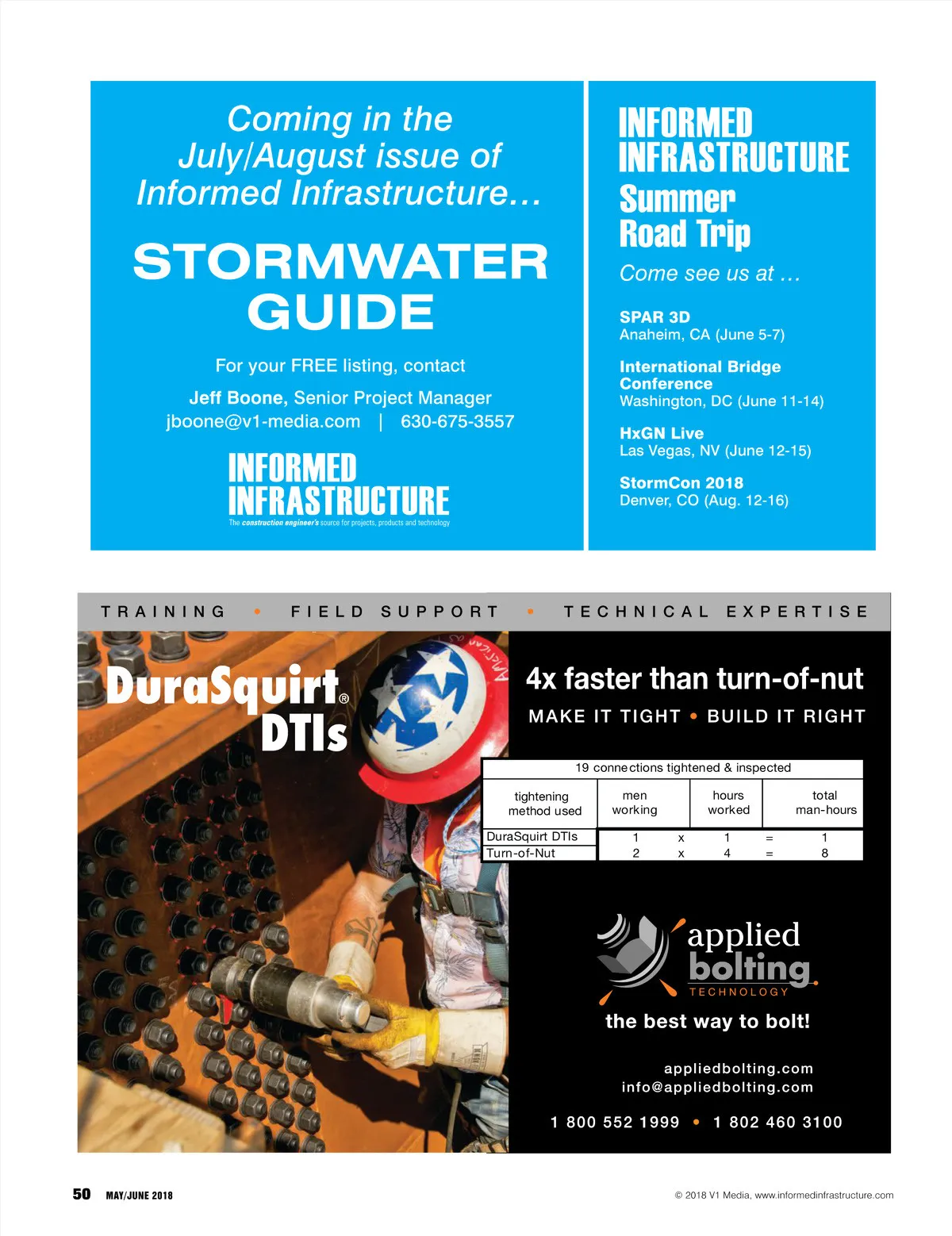 Coming in the July/August issue of Informed Infrastructure...

STORMWATER GUIDE

For your FREE listing, contact

Jeff Boone, Senior Project Manager
jboone@v1-media.com | 630-675-3557

INFORMED INFRASTRUCTURE
The construction engineer's source for projects, products and technology

INFORMED INFRASTRUCTURE
Summer Road Trip
Come see us at ...

SPAR 3D
Anaheim, CA (June 5-7)

International Bridge Conference
Washington, DC (June 11-14)

HxGN Live
Las Vegas, NV (June 12-15)

StormCon 2018
Denver, CO (Aug. 12-16)

TRAINING • FIELD SUPPORT • TECHNICAL EXPERTISE

DuraSquirt® DTIs

4x faster than turn-of-nut

MAKE IT TIGHT • BUILD IT RIGHT

19 connections tightened & inspected

| tightening method used | men working | | hours worked | | total man-hours |
|---|---|---|---|---|---|
| DuraSquirt DTIs | 1 | x | 1 | = | 1 |
| Turn-of-Nut | 2 | x | 4 | = | 8 |

applied bolting TECHNOLOGY

the best way to bolt!

appliedbolting.com
info@appliedbolting.com

1 800 552 1999 • 1 802 460 3100

50 MAY/JUNE 2018

© 2018 V1 Media, www.informedinfrastructure.com